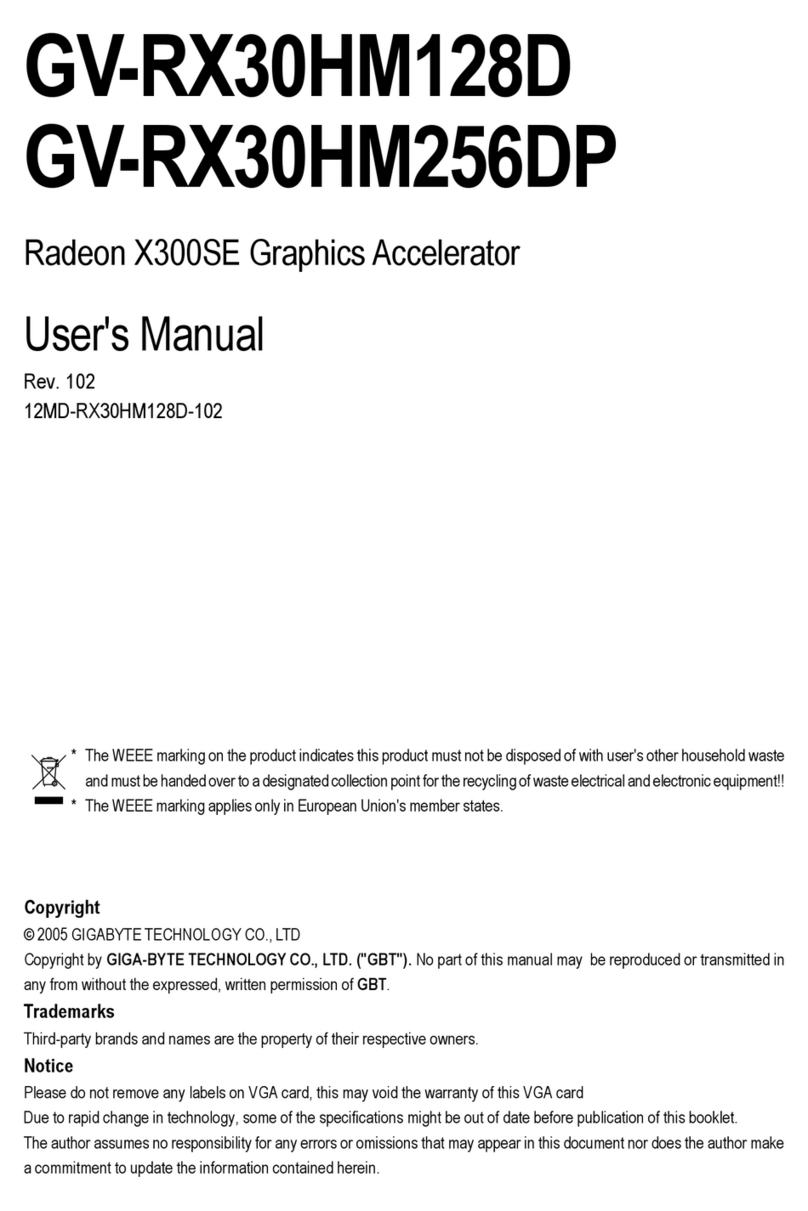 GV-RX30HM128D
GV-RX30HM256DP

Radeon X300SE Graphics Accelerator

User's Manual

Rev. 102
12MD-RX30HM128D-102

* The WEEE marking on the product indicates this product must not be disposed of with user's other household waste and must be handed over to a designated collection point for the recycling of waste electrical and electronic equipment!!
* The WEEE marking applies only in European Union's member states.

Copyright
© 2005 GIGABYTE TECHNOLOGY CO., LTD
Copyright by GIGA-BYTE TECHNOLOGY CO., LTD. ("GBT"). No part of this manual may be reproduced or transmitted in any from without the expressed, written permission of GBT.

Trademarks
Third-party brands and names are the property of their respective owners.

Notice
Please do not remove any labels on VGA card, this may void the warranty of this VGA card
Due to rapid change in technology, some of the specifications might be out of date before publication of this booklet.
The author assumes no responsibility for any errors or omissions that may appear in this document nor does the author make a commitment to update the information contained herein.